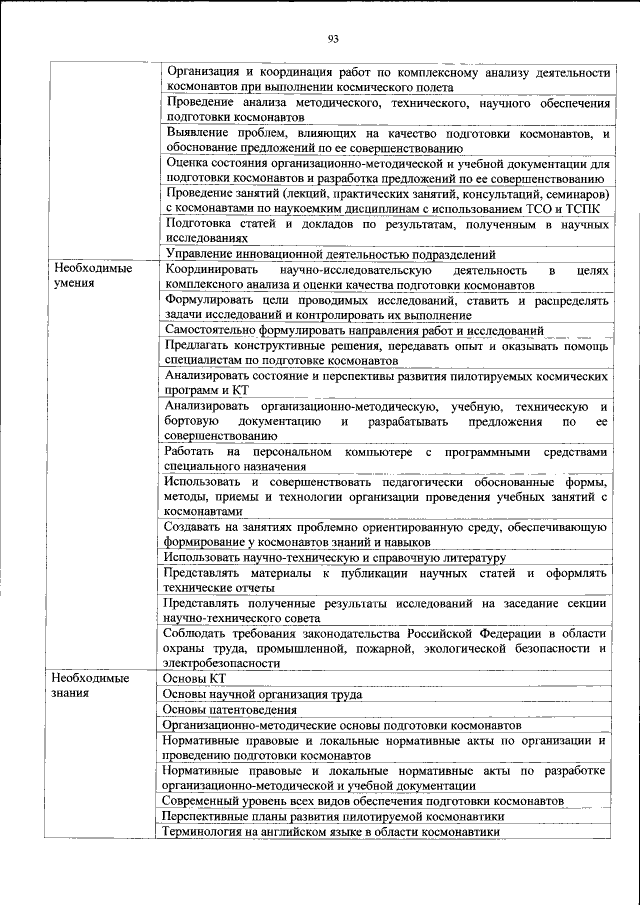 93

| | |
|---|---|
| | Организация и координация работ по комплексному анализу деятельности космонавтов при выполнении космического полета |
| | Проведение анализа методического, технического, научного обеспечения подготовки космонавтов |
| | Выявление проблем, влияющих на качество подготовки космонавтов, и обоснование предложений по ее совершенствованию |
| | Оценка состояния организационно-методической и учебной документации для подготовки космонавтов и разработка предложений по ее совершенствованию |
| | Проведение занятий (лекций, практических занятий, консультаций, семинаров) с космонавтами по наукоемким дисциплинам с использованием ТСО и ТСПК |
| | Подготовка статей и докладов по результатам, полученным в научных исследованиях |
| | Управление инновационной деятельностью подразделений |
| Необходимые умения | Координировать научно-исследовательскую деятельность в целях комплексного анализа и оценки качества подготовки космонавтов |
| | Формулировать цели проводимых исследований, ставить и распределять задачи исследований и контролировать их выполнение |
| | Самостоятельно формулировать направления работ и исследований |
| | Предлагать конструктивные решения, передавать опыт и оказывать помощь специалистам по подготовке космонавтов |
| | Анализировать состояние и перспективы развития пилотируемых космических программ и КТ |
| | Анализировать организационно-методическую, учебную, техническую и бортовую документацию и разрабатывать предложения по ее совершенствованию |
| | Работать на персональном компьютере с программными средствами специального назначения |
| | Использовать и совершенствовать педагогически обоснованные формы, методы, приемы и технологии организации проведения учебных занятий с космонавтами |
| | Создавать на занятиях проблемно ориентированную среду, обеспечивающую формирование у космонавтов знаний и навыков |
| | Использовать научно-техническую и справочную литературу |
| | Представлять материалы к публикации научных статей и оформлять технические отчеты |
| | Представлять полученные результаты исследований на заседание секции научно-технического совета |
| | Соблюдать требования законодательства Российской Федерации в области охраны труда, промышленной, пожарной, экологической безопасности и электробезопасности |
| Необходимые знания | Основы КТ |
| | Основы научной организация труда |
| | Основы патентоведения |
| | Организационно-методические основы подготовки космонавтов |
| | Нормативные правовые и локальные нормативные акты по организации и проведению подготовки космонавтов |
| | Нормативные правовые и локальные нормативные акты по разработке организационно-методической и учебной документации |
| | Современный уровень всех видов обеспечения подготовки космонавтов |
| | Перспективные планы развития пилотируемой космонавтики |
| | Терминология на английском языке в области космонавтики |